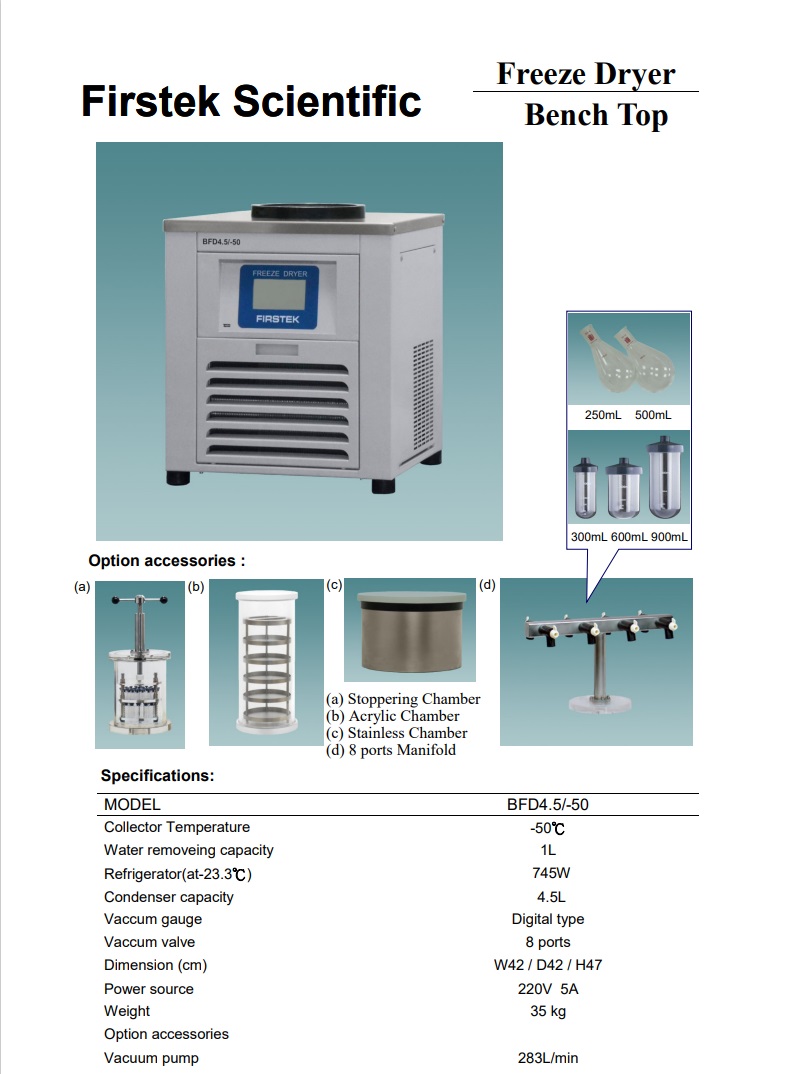 Firstek Scientific

Freeze Dryer
Bench Top

BFD4.5/-50
FREEZE DRYER
FIRSTEK

250mL 500mL

300mL 600mL 900mL

Option accessories :

(a) (b) (c) (d)

(a) Stoppering Chamber
(b) Acrylic Chamber
(c) Stainless Chamber
(d) 8 ports Manifold

Specifications:

| MODEL | BFD4.5/-50 |
|---|---|
| Collector Temperature | -50℃ |
| Water removeing capacity | 1L |
| Refrigerator(at-23.3℃) | 745W |
| Condenser capacity | 4.5L |
| Vaccum gauge | Digital type |
| Vaccum valve | 8 ports |
| Dimension (cm) | W42 / D42 / H47 |
| Power source | 220V 5A |
| Weight | 35 kg |
| Option accessories | |
| Vacuum pump | 283L/min |